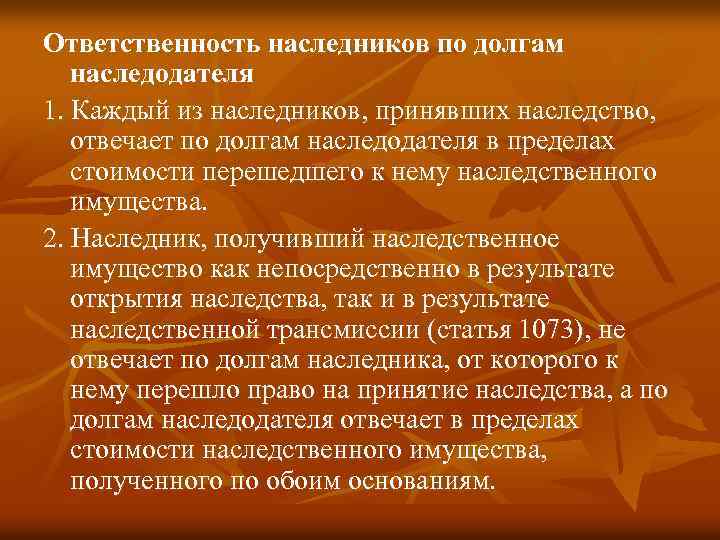 Ответственность наследников по долгам наследодателя

1. Каждый из наследников, принявших наследство, отвечает по долгам наследодателя в пределах стоимости перешедшего к нему наследственного имущества.

2. Наследник, получивший наследственное имущество как непосредственно в результате открытия наследства, так и в результате наследственной трансмиссии (статья 1073), не отвечает по долгам наследника, от которого к нему перешло право на принятие наследства, а по долгам наследодателя отвечает в пределах стоимости наследственного имущества, полученного по обоим основаниям.